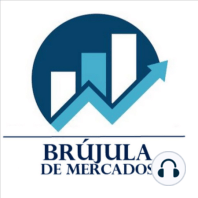 BRÚJULA
DE MERCADOS